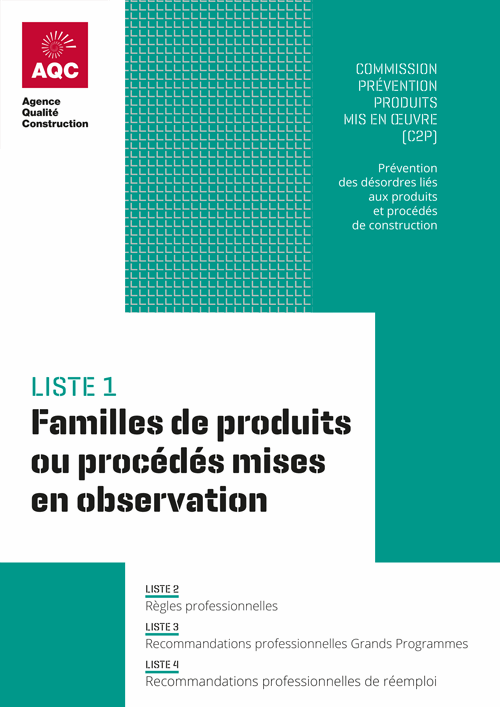 AQC
Agence
Qualité
Construction

COMMISSION
PRÉVENTION
PRODUITS
MIS EN ŒUVRE
(C2P)

Prévention
des désordres liés
aux produits
et procédés
de construction

LISTE 1
Familles de produits ou procédés mises en observation

LISTE 2
Règles professionnelles

LISTE 3
Recommandations professionnelles Grands Programmes

LISTE 4
Recommandations professionnelles de réemploi